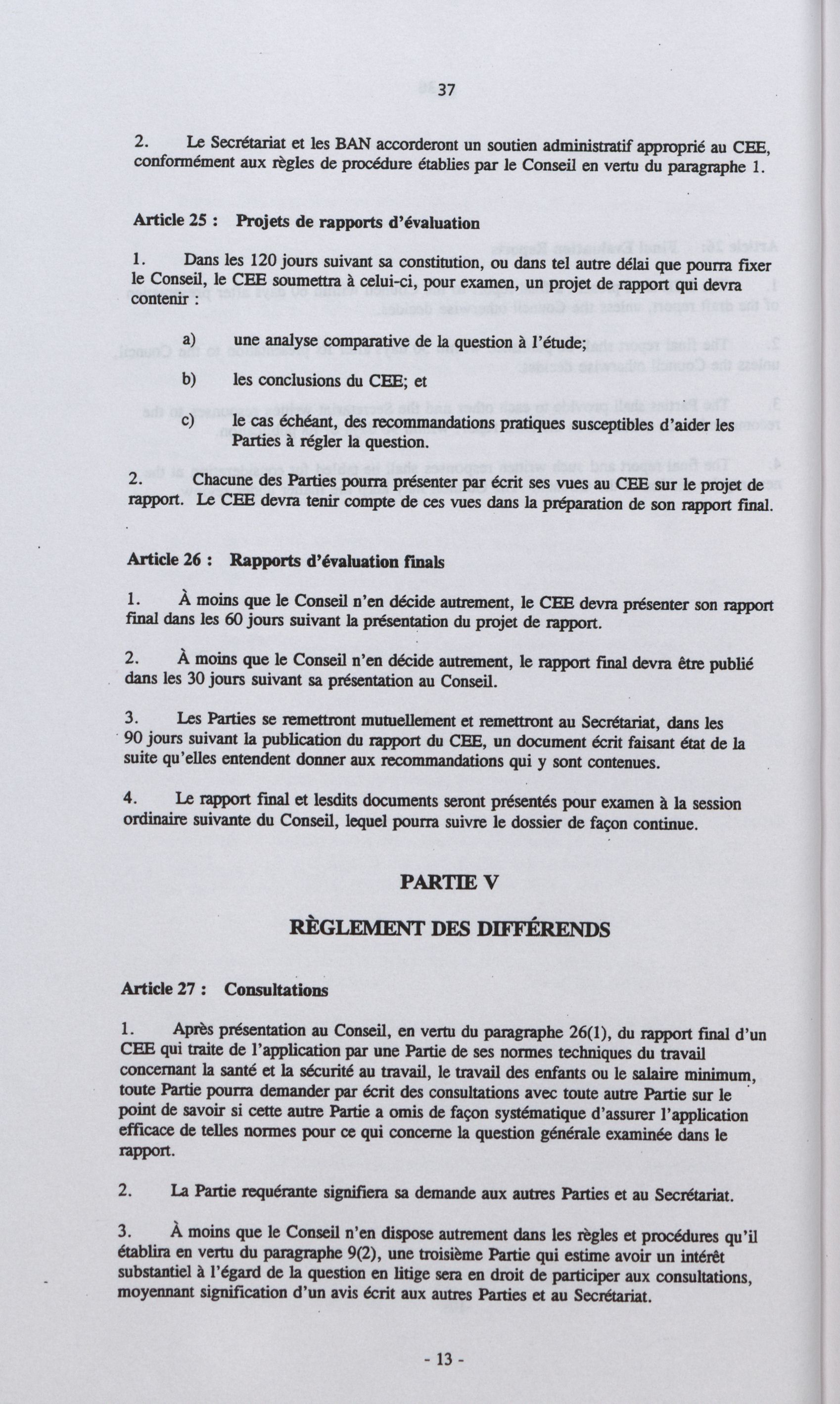 37

2. Le Secrétariat et les BAN accorderont un soutien administratif approprié au CEE, conformément aux règles de procédure établies par le Conseil en vertu du paragraphe 1.

Article 25 : Projets de rapports d'évaluation

1. Dans les 120 jours suivant sa constitution, ou dans tel autre délai que pourra fixer le Conseil, le CEE soumettra à celui-ci, pour examen, un projet de rapport qui devra contenir :

a) une analyse comparative de la question à l'étude;

b) les conclusions du CEE; et

c) le cas échéant, des recommandations pratiques susceptibles d'aider les Parties à régler la question.

2. Chacune des Parties pourra présenter par écrit ses vues au CEE sur le projet de rapport. Le CEE devra tenir compte de ces vues dans la préparation de son rapport final.

Article 26 : Rapports d'évaluation finals

1. À moins que le Conseil n'en décide autrement, le CEE devra présenter son rapport final dans les 60 jours suivant la présentation du projet de rapport.

2. À moins que le Conseil n'en décide autrement, le rapport final devra être publié dans les 30 jours suivant sa présentation au Conseil.

3. Les Parties se remettront mutuellement et remettront au Secrétariat, dans les 90 jours suivant la publication du rapport du CEE, un document écrit faisant état de la suite qu'elles entendent donner aux recommandations qui y sont contenues.

4. Le rapport final et lesdits documents seront présentés pour examen à la session ordinaire suivante du Conseil, lequel pourra suivre le dossier de façon continue.

PARTIE V

RÈGLEMENT DES DIFFÉRENDS

Article 27 : Consultations

1. Après présentation au Conseil, en vertu du paragraphe 26(1), du rapport final d'un CEE qui traite de l'application par une Partie de ses normes techniques du travail concernant la santé et la sécurité au travail, le travail des enfants ou le salaire minimum, toute Partie pourra demander par écrit des consultations avec toute autre Partie sur le point de savoir si cette autre Partie a omis de façon systématique d'assurer l'application efficace de telles normes pour ce qui concerne la question générale examinée dans le rapport.

2. La Partie requérante signifiera sa demande aux autres Parties et au Secrétariat.

3. À moins que le Conseil n'en dispose autrement dans les règles et procédures qu'il établira en vertu du paragraphe 9(2), une troisième Partie qui estime avoir un intérêt substantiel à l'égard de la question en litige sera en droit de participer aux consultations, moyennant signification d'un avis écrit aux autres Parties et au Secrétariat.

- 13 -